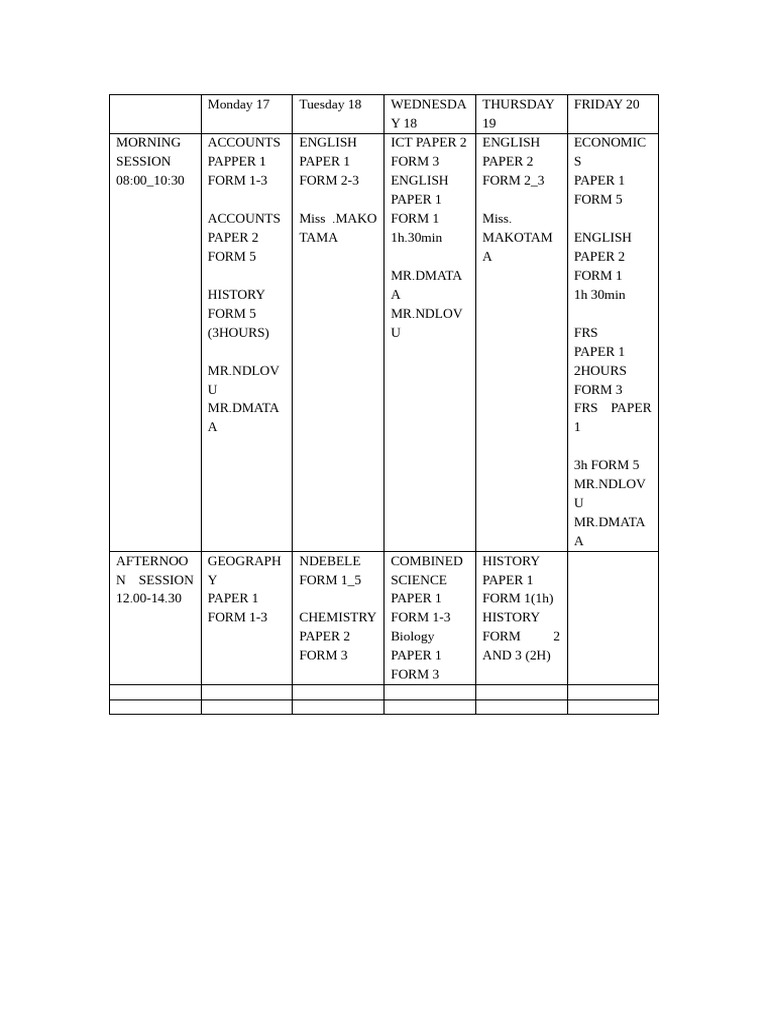 |  | Monday 17 | Tuesday 18 | WEDNESDAY 18 | THURSDAY 19 | FRIDAY 20 |
|---|---|---|---|---|---|
| MORNING SESSION 08:00_10:30 | ACCOUNTS PAPPER 1 FORM 1-3 ACCOUNTS PAPER 2 FORM 5 HISTORY FORM 5 (3HOURS) MR.NDLOVU MR.DMATAA | ENGLISH PAPER 1 FORM 2-3 Miss .MAKOTAMA | ICT PAPER 2 FORM 3 ENGLISH PAPER 1 FORM 1 1h.30min MR.DMATAA MR.NDLOVU | ENGLISH PAPER 2 FORM 2_3 Miss. MAKOTAMA | ECONOMICS PAPER 1 FORM 5 ENGLISH PAPER 2 FORM 1 1h 30min FRS PAPER 1 2HOURS FORM 3 FRS PAPER 1 3h FORM 5 MR.NDLOVU MR.DMATAA |
| AFTERNOON SESSION 12.00-14.30 | GEOGRAPHY PAPER 1 FORM 1-3 | NDEBELE FORM 1_5 CHEMISTRY PAPER 2 FORM 3 | COMBINED SCIENCE PAPER 1 FORM 1-3 Biology PAPER 1 FORM 3 | HISTORY PAPER 1 FORM 1(1h) HISTORY FORM 2 AND 3 (2H) |  |
|  |  |  |  |  |  |
|  |  |  |  |  |  |